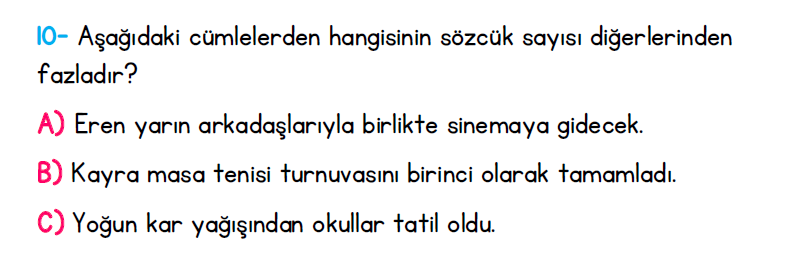 10- Aşağıdaki cümlelerden hangisinin sözcük sayısı diğerlerinden fazladır?

A) Eren yarın arkadaşlarıyla birlikte sinemaya gidecek.

B) Kayra masa tenisi turnuvasını birinci olarak tamamladı.

C) Yoğun kar yağışından okullar tatil oldu.